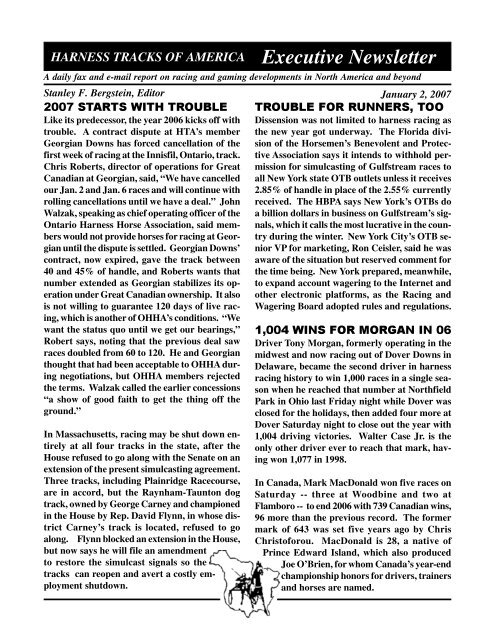 HARNESS TRACKS OF AMERICA Executive Newsletter

A daily fax and e-mail report on racing and gaming developments in North America and beyond

Stanley F. Bergstein, Editor

January 2, 2007

2007 STARTS WITH TROUBLE

Like its predecessor, the year 2006 kicks off with trouble. A contract dispute at HTA's member Georgian Downs has forced cancellation of the first week of racing at the Innisfil, Ontario, track. Chris Roberts, director of operations for Great Canadian at Georgian, said, "We have cancelled our Jan. 2 and Jan. 6 races and will continue with rolling cancellations until we have a deal." John Walzak, speaking as chief operating officer of the Ontario Harness Horse Association, said members would not provide horses for racing at Georgian until the dispute is settled. Georgian Downs' contract, now expired, gave the track between 40 and 45% of handle, and Roberts wants that number extended as Georgian stabilizes its operation under Great Canadian ownership. It also is not willing to guarantee 120 days of live racing, which is another of OHHA's conditions. "We want the status quo until we get our bearings," Robert says, noting that the previous deal saw races doubled from 60 to 120. He and Georgian thought that had been acceptable to OHHA during negotiations, but OHHA members rejected the terms. Walzak called the earlier concessions "a show of good faith to get the thing off the ground."

In Massachusetts, racing may be shut down entirely at all four tracks in the state, after the House refused to go along with the Senate on an extension of the present simulcasting agreement. Three tracks, including Plainridge Racecourse, are in accord, but the Raynham-Taunton dog track, owned by George Carney and championed in the House by Rep. David Flynn, in whose district Carney's track is located, refused to go along. Flynn blocked an extension in the House, but now says he will file an amendment to restore the simulcast signals so the tracks can reopen and avert a costly employment shutdown.

TROUBLE FOR RUNNERS, TOO

Dissension was not limited to harness racing as the new year got underway. The Florida division of the Horsemen's Benevolent and Protective Association says it intends to withhold permission for simulcasting of Gulfstream races to all New York state OTB outlets unless it receives 2.85% of handle in place of the 2.55% currently received. The HBPA says New York's OTBs do a billion dollars in business on Gulfstream's signals, which it calls the most lucrative in the country during the winter. New York City's OTB senior VP for marketing, Ron Ceisler, said he was aware of the situation but reserved comment for the time being. New York prepared, meanwhile, to expand account wagering to the Internet and other electronic platforms, as the Racing and Wagering Board adopted rules and regulations.

1,004 WINS FOR MORGAN IN 06

Driver Tony Morgan, formerly operating in the midwest and now racing out of Dover Downs in Delaware, became the second driver in harness racing history to win 1,000 races in a single season when he reached that number at Northfield Park in Ohio last Friday night while Dover was closed for the holidays, then added four more at Dover Saturday night to close out the year with 1,004 driving victories. Walter Case Jr. is the only other driver ever to reach that mark, having won 1,077 in 1998.

In Canada, Mark MacDonald won five races on Saturday -- three at Woodbine and two at Flamboro -- to end 2006 with 739 Canadian wins, 96 more than the previous record. The former mark of 643 was set five years ago by Chris Christoforou. MacDonald is 28, a native of Prince Edward Island, which also produced Joe O'Brien, for whom Canada's year-end championship honors for drivers, trainers and horses are named.